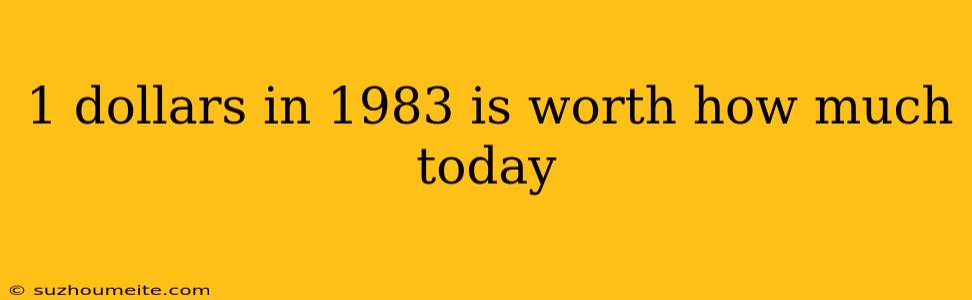 1 dollars in 1983 is worth how much today

© suzhoumeite.com